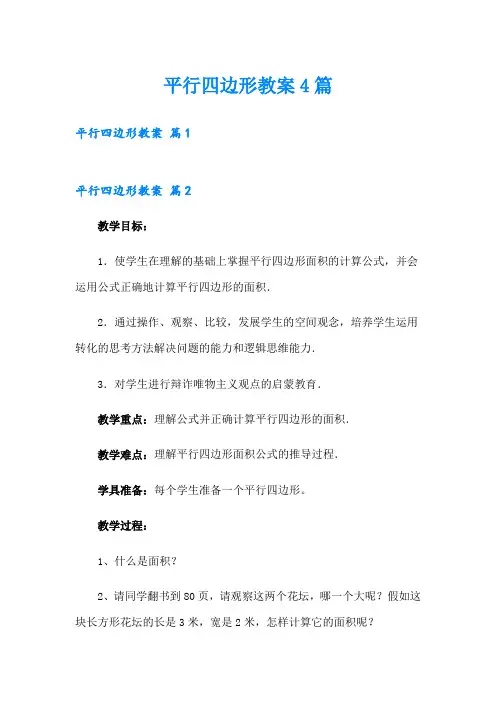 平行四边形教案4篇

平行四边形教案 篇1

平行四边形教案 篇2

教学目标：

1．使学生在理解的基础上掌握平行四边形面积的计算公式，并会运用公式正确地计算平行四边形的面积．

2．通过操作、观察、比较，发展学生的空间观念，培养学生运用转化的思考方法解决问题的能力和逻辑思维能力．

3．对学生进行辩诈唯物主义观点的启蒙教育．

教学重点：理解公式并正确计算平行四边形的面积．

教学难点：理解平行四边形面积公式的推导过程．

学具准备：每个学生准备一个平行四边形。

教学过程：

1、什么是面积？

2、请同学翻书到80页，请观察这两个花坛，哪一个大呢？假如这块长方形花坛的长是3米，宽是2米，怎样计算它的面积呢？